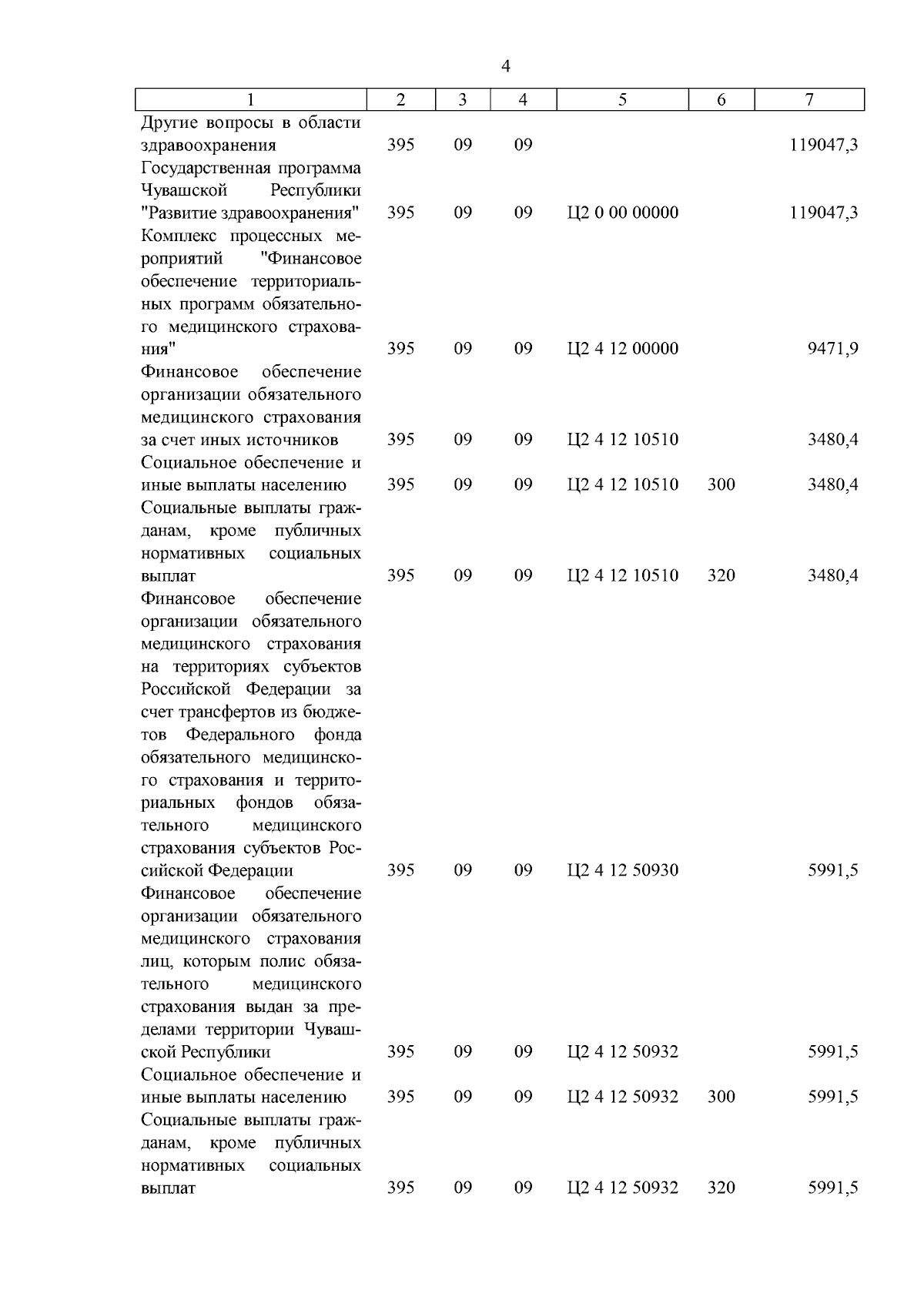 4

| 1 | 2 | 3 | 4 | 5 | 6 | 7 |
|---|---|---|---|---|---|---|
| Другие вопросы в области здравоохранения | 395 | 09 | 09 | | | 119047,3 |
| Государственная программа Чувашской Республики "Развитие здравоохранения" | 395 | 09 | 09 | Ц2 0 00 00000 | | 119047,3 |
| Комплекс процессных мероприятий "Финансовое обеспечение территориальных программ обязательного медицинского страхования" | 395 | 09 | 09 | Ц2 4 12 00000 | | 9471,9 |
| Финансовое обеспечение организации обязательного медицинского страхования за счет иных источников | 395 | 09 | 09 | Ц2 4 12 10510 | | 3480,4 |
| Социальное обеспечение и иные выплаты населению | 395 | 09 | 09 | Ц2 4 12 10510 | 300 | 3480,4 |
| Социальные выплаты гражданам, кроме публичных нормативных социальных выплат | 395 | 09 | 09 | Ц2 4 12 10510 | 320 | 3480,4 |
| Финансовое обеспечение организации обязательного медицинского страхования на территориях субъектов Российской Федерации за счет трансфертов из бюджетов Федерального фонда обязательного медицинского страхования и территориальных фондов обязательного медицинского страхования субъектов Российской Федерации | 395 | 09 | 09 | Ц2 4 12 50930 | | 5991,5 |
| Финансовое обеспечение организации обязательного медицинского страхования лиц, которым полис обязательного медицинского страхования выдан за пределами территории Чувашской Республики | 395 | 09 | 09 | Ц2 4 12 50932 | | 5991,5 |
| Социальное обеспечение и иные выплаты населению | 395 | 09 | 09 | Ц2 4 12 50932 | 300 | 5991,5 |
| Социальные выплаты гражданам, кроме публичных нормативных социальных выплат | 395 | 09 | 09 | Ц2 4 12 50932 | 320 | 5991,5 |